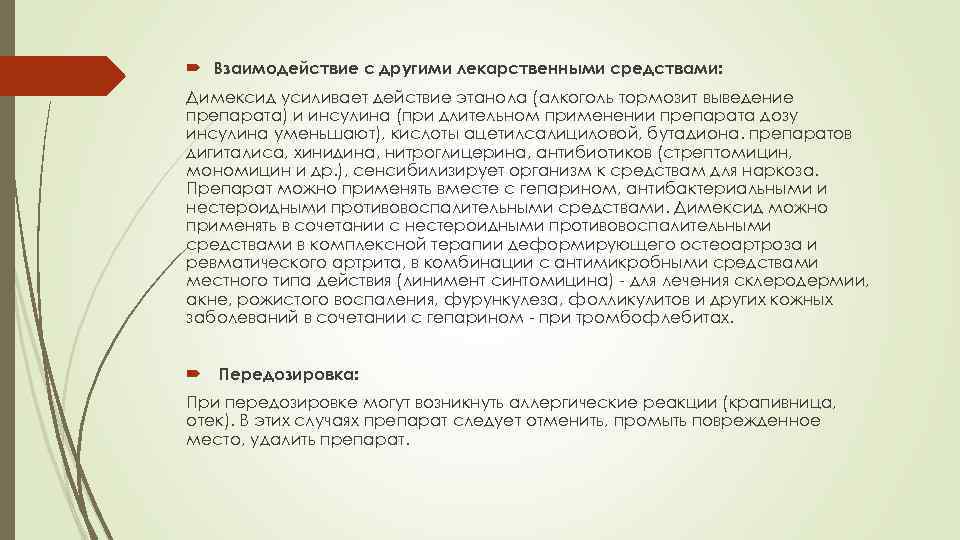 Взаимодействие с другими лекарственными средствами:

Димексид усиливает действие этанола (алкоголь тормозит выведение препарата) и инсулина (при длительном применении препарата дозу инсулина уменьшают), кислоты ацетилсалициловой, бутадиона. препаратов дигиталиса, хинидина, нитроглицерина, антибиотиков (стрептомицин, мономицин и др.), сенсибилизирует организм к средствам для наркоза. Препарат можно применять вместе с гепарином, антибактериальными и нестероидными противовоспалительными средствами. Димексид можно применять в сочетании с нестероидными противовоспалительными средствами в комплексной терапии деформирующего остеоартроза и ревматического артрита, в комбинации с антимикробными средствами местного типа действия (линимент синтомицина) - для лечения склеродермии, акне, рожистого воспаления, фурункулеза, фолликулитов и других кожных заболеваний в сочетании с гепарином - при тромбофлебитах.

Передозировка:

При передозировке могут возникнуть аллергические реакции (крапивница, отек). В этих случаях препарат следует отменить, промыть поврежденное место, удалить препарат.